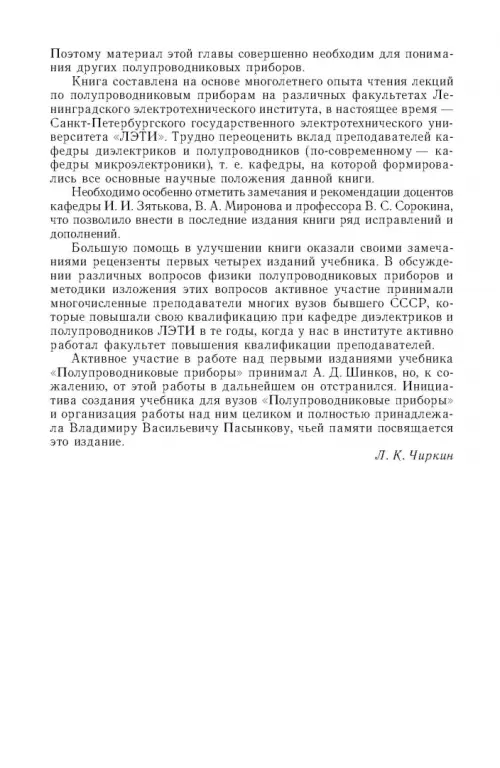 Поэтому материал этой главы совершенно необходим для понимания других полупроводниковых приборов.

Книга составлена на основе многолетнего опыта чтения лекций по полупроводниковым приборам на различных факультетах Ленинградского электротехнического института, в настоящее время — Санкт-Петербургского государственного электротехнического университета «ЛЭТИ». Трудно переоценить вклад преподавателей кафедры диэлектриков и полупроводников (по-современному — кафедры микроэлектроники), т. е. кафедры, на которой формировались все основные научные положения данной книги.

Необходимо особенно отметить замечания и рекомендации доцентов кафедры И. И. Зятькова, В. А. Миронова и профессора В. С. Сорокина, что позволило внести в последние издания книги ряд исправлений и дополнений.

Большую помощь в улучшении книги оказали своими замечаниями рецензенты первых четырех изданий учебника. В обсуждении различных вопросов физики полупроводниковых приборов и методики изложения этих вопросов активное участие принимали многочисленные преподаватели многих вузов бывшего СССР, которые повышали свою квалификацию при кафедре диэлектриков и полупроводников ЛЭТИ в те годы, когда у нас в институте активно работал факультет повышения квалификации преподавателей.

Активное участие в работе над первыми изданиями учебника «Полупроводниковые приборы» принимал А. Д. Шинков, но, к сожалению, от этой работы в дальнейшем он отстранился. Инициатива создания учебника для вузов «Полупроводниковые приборы» и организация работы над ним целиком и полностью принадлежала Владимиру Васильевичу Пасынкову, чьей памяти посвящается это издание.

Л. К. Чиркин